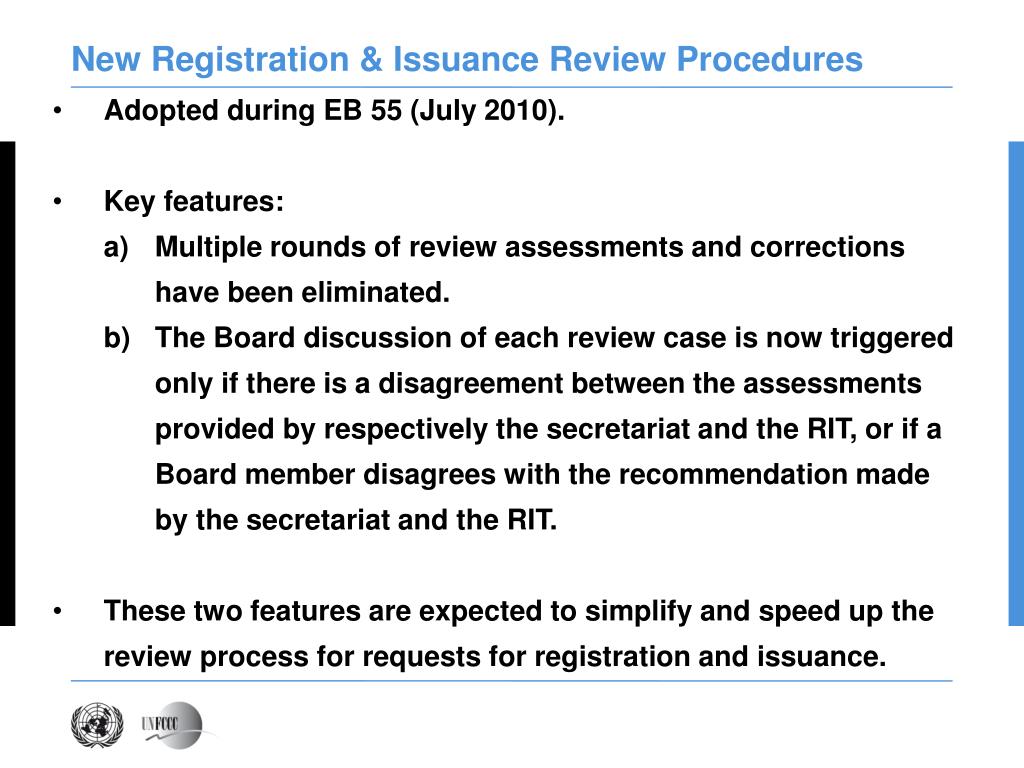 New Registration & Issuance Review Procedures

• Adopted during EB 55 (July 2010).

• Key features:

a) Multiple rounds of review assessments and corrections have been eliminated.

b) The Board discussion of each review case is now triggered only if there is a disagreement between the assessments provided by respectively the secretariat and the RIT, or if a Board member disagrees with the recommendation made by the secretariat and the RIT.

• These two features are expected to simplify and speed up the review process for requests for registration and issuance.

UNFCCC